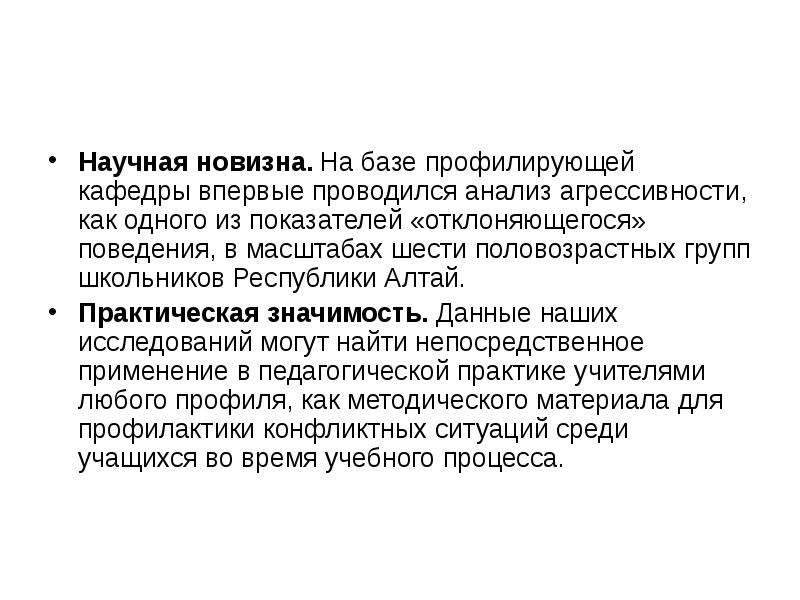 • Научная новизна. На базе профилирующей кафедры впервые проводился анализ агрессивности, как одного из показателей «отклоняющегося» поведения, в масштабах шести половозрастных групп школьников Республики Алтай.

• Практическая значимость. Данные наших исследований могут найти непосредственное применение в педагогической практике учителями любого профиля, как методического материала для профилактики конфликтных ситуаций среди учащихся во время учебного процесса.